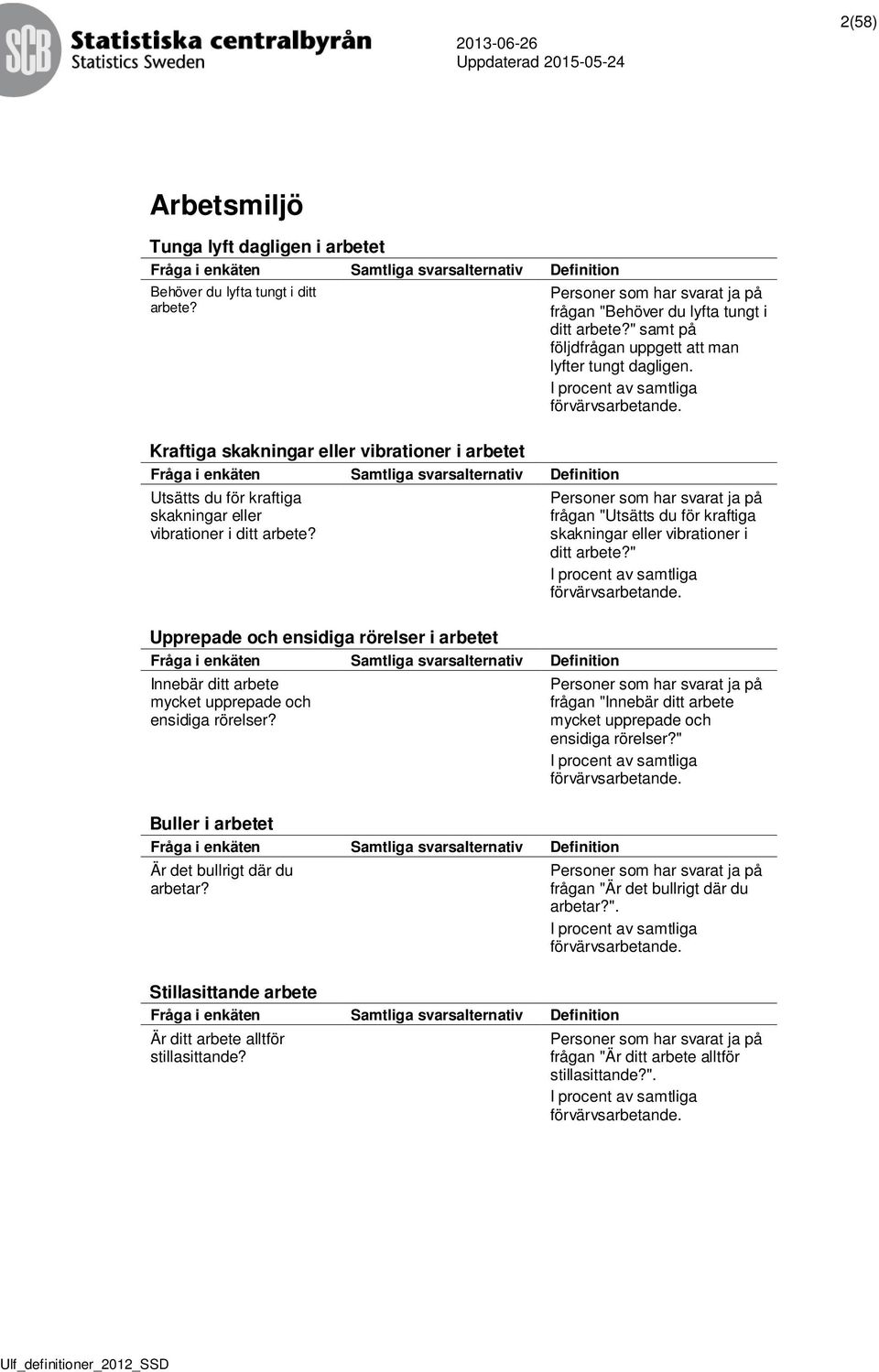 SCB Statistiska centralbyrån
Statistics Sweden

2013-06-26
Uppdaterad 2015-05-24

2(58)

Arbetsmiljö

Tunga lyft dagligen i arbetet

| Fråga i enkäten | Samtliga svarsalternativ | Definition |
|---|---|---|
| Behöver du lyfta tungt i ditt arbete? | | Personer som har svarat ja på frågan "Behöver du lyfta tungt i ditt arbete?" samt på följdfrågan uppgett att man lyfter tungt dagligen. I procent av samtliga förvärvsarbetande. |

Kraftiga skakningar eller vibrationer i arbetet

| Fråga i enkäten | Samtliga svarsalternativ | Definition |
|---|---|---|
| Utsätts du för kraftiga skakningar eller vibrationer i ditt arbete? | | Personer som har svarat ja på frågan "Utsätts du för kraftiga skakningar eller vibrationer i ditt arbete?" I procent av samtliga förvärvsarbetande. |

Upprepade och ensidiga rörelser i arbetet

| Fråga i enkäten | Samtliga svarsalternativ | Definition |
|---|---|---|
| Innebär ditt arbete mycket upprepade och ensidiga rörelser? | | Personer som har svarat ja på frågan "Innebär ditt arbete mycket upprepade och ensidiga rörelser?" I procent av samtliga förvärvsarbetande. |

Buller i arbetet

| Fråga i enkäten | Samtliga svarsalternativ | Definition |
|---|---|---|
| Är det bullrigt där du arbetar? | | Personer som har svarat ja på frågan "Är det bullrigt där du arbetar?". I procent av samtliga förvärvsarbetande. |

Stillasittande arbete

| Fråga i enkäten | Samtliga svarsalternativ | Definition |
|---|---|---|
| Är ditt arbete alltför stillasittande? | | Personer som har svarat ja på frågan "Är ditt arbete alltför stillasittande?". I procent av samtliga förvärvsarbetande. |

Ulf_definitioner_2012_SSD